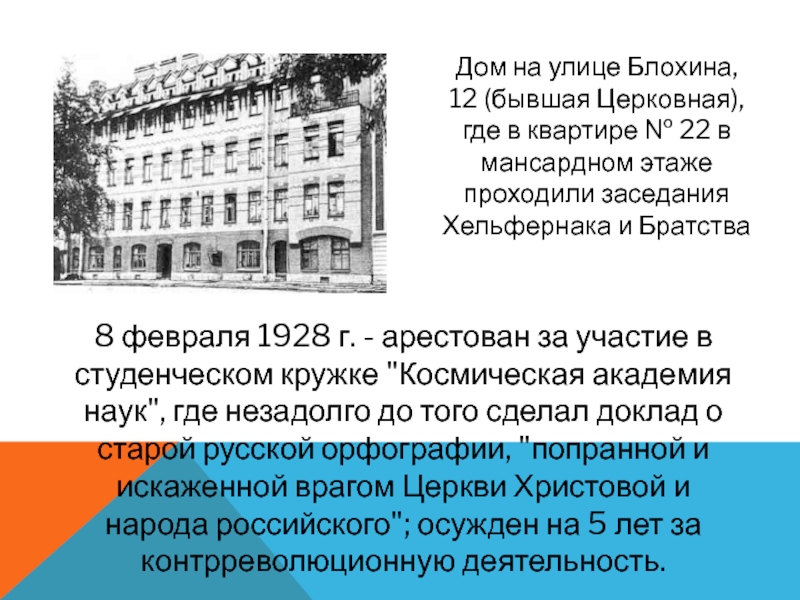 Дом на улице Блохина, 12 (бывшая Церковная), где в квартире № 22 в мансардном этаже проходили заседания Хельфернака и Братства

8 февраля 1928 г. - арестован за участие в студенческом кружке "Космическая академия наук", где незадолго до того сделал доклад о старой русской орфографии, "попранной и искаженной врагом Церкви Христовой и народа российского"; осужден на 5 лет за контрреволюционную деятельность.